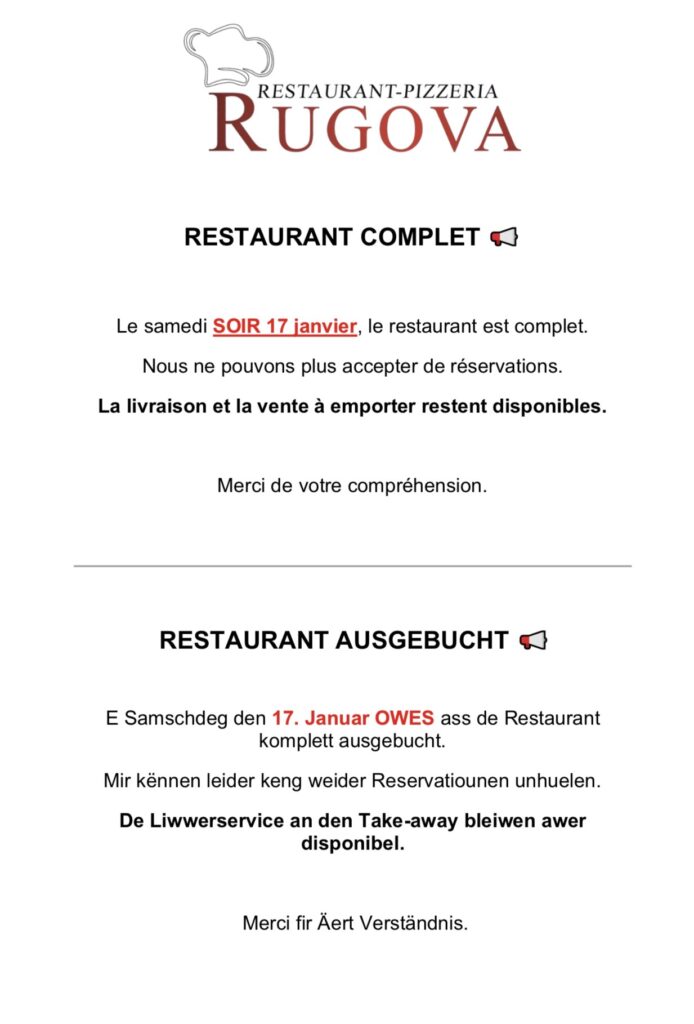 RESTAURANT-PIZZERIA
RUGOVA

RESTAURANT COMPLET 📢

Le samedi SOIR 17 janvier, le restaurant est complet.

Nous ne pouvons plus accepter de réservations.

La livraison et la vente à emporter restent disponibles.

Merci de votre compréhension.

RESTAURANT AUSGEBUCHT 📢

E Samschdeg den 17. Januar OWES ass de Restaurant komplett ausgebucht.

Mir kënnen leider keng weider Reservatiounen unhuelen.

De Liwwerservice an den Take-away bleiwen awer disponibel.

Merci fir Äert Verständnis.